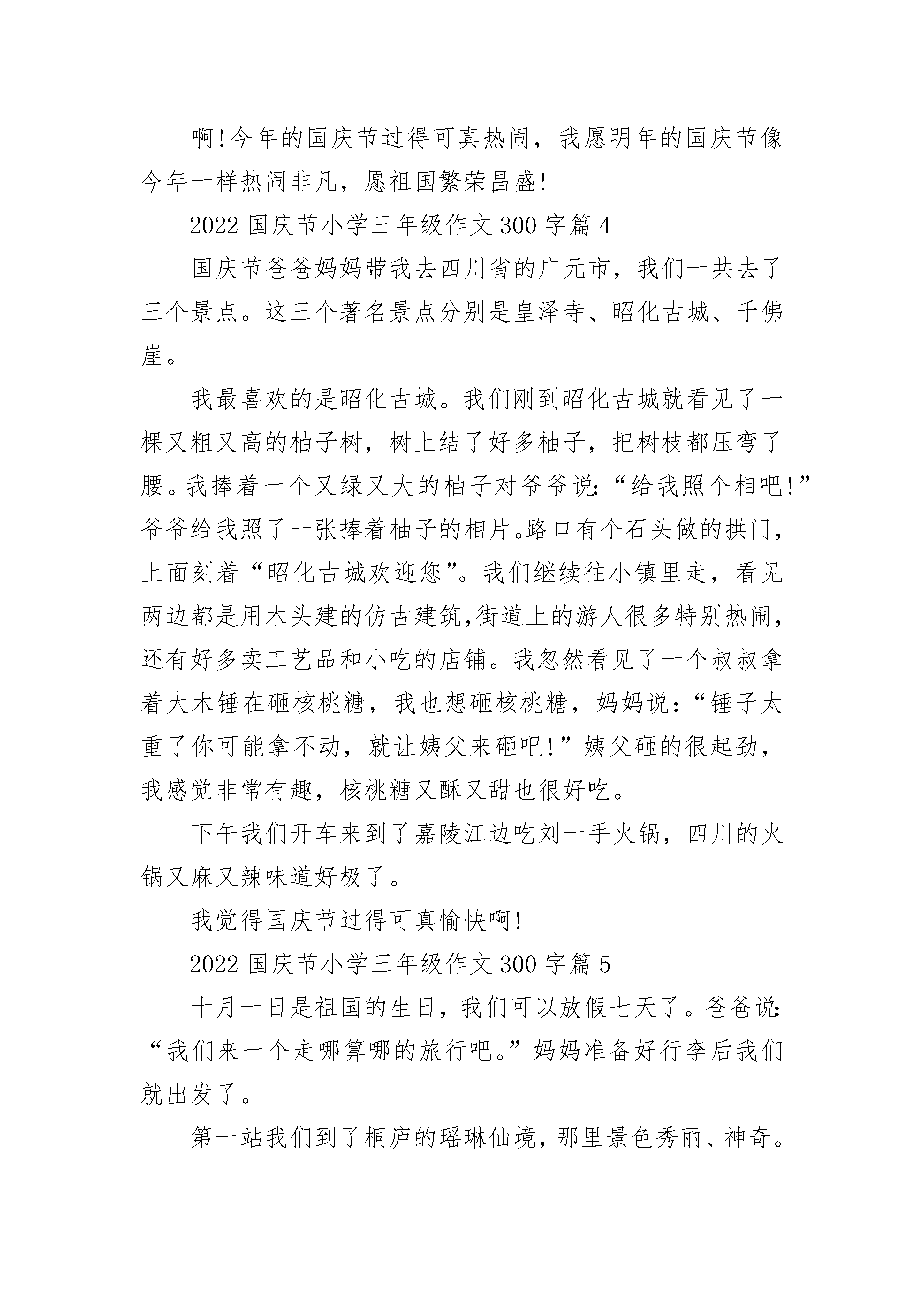 啊!今年的国庆节过得可真热闹，我愿明年的国庆节像今年一样热闹非凡，愿祖国繁荣昌盛!

2022 国庆节小学三年级作文 300 字篇 4

国庆节爸爸妈妈带我去四川省的广元市，我们一共去了三个景点。这三个著名景点分别是皇泽寺、昭化古城、千佛崖。

我最喜欢的是昭化古城。我们刚到昭化古城就看见了一棵又粗又高的柚子树，树上结了好多柚子，把树枝都压弯了腰。我捧着一个又绿又大的柚子对爷爷说:“给我照个相吧!”爷爷给我照了一张捧着柚子的相片。路口有个石头做的拱门，上面刻着“昭化古城欢迎您”。我们继续往小镇里走，看见两边都是用木头建的仿古建筑,街道上的游人很多特别热闹，还有好多卖工艺品和小吃的店铺。我忽然看见了一个叔叔拿着大木锤在砸核桃糖，我也想砸核桃糖，妈妈说:“锤子太重了你可能拿不动，就让姨父来砸吧!”姨父砸的很起劲，我感觉非常有趣，核桃糖又酥又甜也很好吃。

下午我们开车来到了嘉陵江边吃刘一手火锅，四川的火锅又麻又辣味道好极了。

我觉得国庆节过得可真愉快啊!

2022 国庆节小学三年级作文 300 字篇 5

十月一日是祖国的生日，我们可以放假七天了。爸爸说:“我们来一个走哪算哪的旅行吧。”妈妈准备好行李后我们就出发了。

第一站我们到了桐庐的瑶琳仙境，那里景色秀丽、神奇。